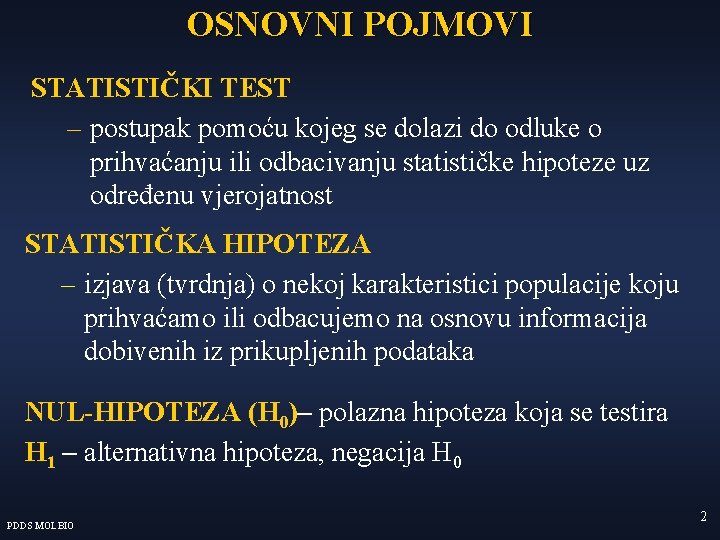 OSNOVNI POJMOVI

STATISTIČKI TEST

– postupak pomoću kojeg se dolazi do odluke o prihvaćanju ili odbacivanju statističke hipoteze uz određenu vjerojatnost

STATISTIČKA HIPOTEZA

– izjava (tvrdnja) o nekoj karakteristici populacije koju prihvaćamo ili odbacujemo na osnovu informacija dobivenih iz prikupljenih podataka

NUL-HIPOTEZA ($H_0$)– polazna hipoteza koja se testira

$H_1$ – alternativna hipoteza, negacija $H_0$

PDDS MOL BIO

2